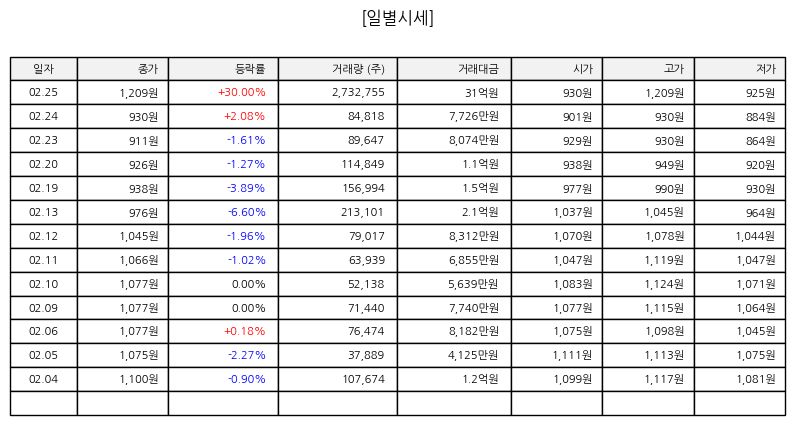 [일별시세]

| 일자 | 종가 | 등락률 | 거래량 (주) | 거래대금 | 시가 | 고가 | 저가 |
|---|---|---|---|---|---|---|---|
| 02.25 | 1,209원 | +30.00% | 2,732,755 | 31억원 | 930원 | 1,209원 | 925원 |
| 02.24 | 930원 | +2.08% | 84,818 | 7,726만원 | 901원 | 930원 | 884원 |
| 02.23 | 911원 | -1.61% | 89,647 | 8,074만원 | 929원 | 930원 | 864원 |
| 02.20 | 926원 | -1.27% | 114,849 | 1.1억원 | 938원 | 949원 | 920원 |
| 02.19 | 938원 | -3.89% | 156,994 | 1.5억원 | 977원 | 990원 | 930원 |
| 02.13 | 976원 | -6.60% | 213,101 | 2.1억원 | 1,037원 | 1,045원 | 964원 |
| 02.12 | 1,045원 | -1.96% | 79,017 | 8,312만원 | 1,070원 | 1,078원 | 1,044원 |
| 02.11 | 1,066원 | -1.02% | 63,939 | 6,855만원 | 1,047원 | 1,119원 | 1,047원 |
| 02.10 | 1,077원 | 0.00% | 52,138 | 5,639만원 | 1,083원 | 1,124원 | 1,071원 |
| 02.09 | 1,077원 | 0.00% | 71,440 | 7,740만원 | 1,077원 | 1,115원 | 1,064원 |
| 02.06 | 1,077원 | +0.18% | 76,474 | 8,182만원 | 1,075원 | 1,098원 | 1,045원 |
| 02.05 | 1,075원 | -2.27% | 37,889 | 4,125만원 | 1,111원 | 1,113원 | 1,075원 |
| 02.04 | 1,100원 | -0.90% | 107,674 | 1.2억원 | 1,099원 | 1,117원 | 1,081원 |
| | | | | | | | |